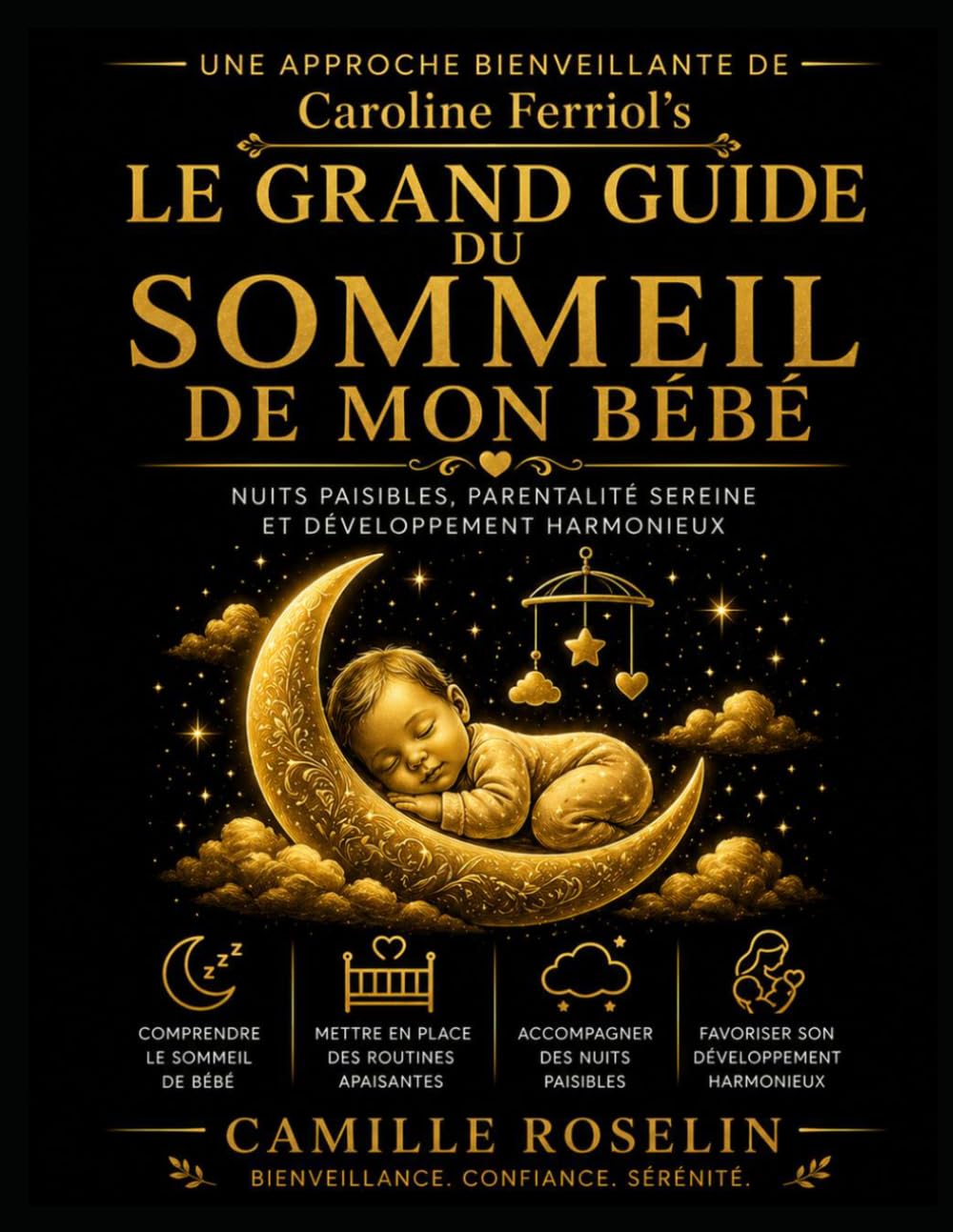 UNE APPROCHE BIENVEILLANTE DE
Caroline Ferriol's

LE GRAND GUIDE DU SOMMEIL DE MON BÉBÉ

NUITS PAISIBLES, PARENTALITÉ SEREINE ET DÉVELOPPEMENT HARMONIEUX

zzz

COMPRENDRE LE SOMMEIL DE BÉBÉ

METTRE EN PLACE DES ROUTINES APAISANTES

ACCOMPAGNER DES NUITS PAISIBLES

FAVORISER SON DÉVELOPPEMENT HARMONIEUX

CAMILLE ROSELIN

BIENVEILLANCE. CONFIANCE. SÉRÉNITÉ.